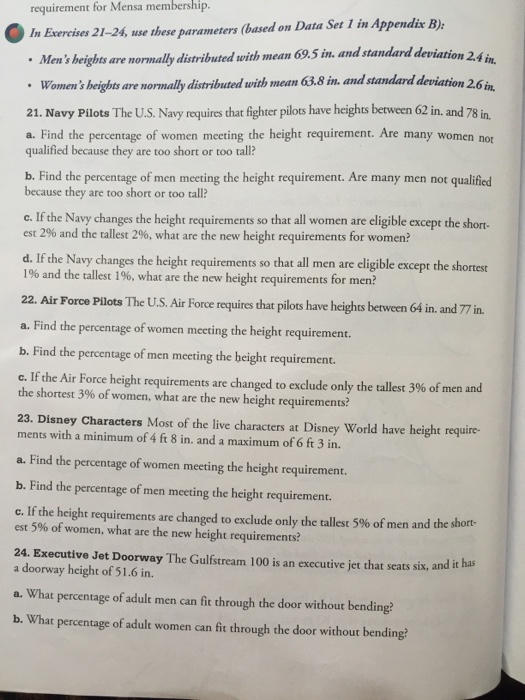 requirement for Mensa membership.

In Exercises 21–24, use these parameters (based on Data Set 1 in Appendix B):

• Men's heights are normally distributed with mean 69.5 in. and standard deviation 2.4 in.

• Women's heights are normally distributed with mean 63.8 in. and standard deviation 2.6 in.

21. Navy Pilots The U.S. Navy requires that fighter pilots have heights between 62 in. and 78 in.

a. Find the percentage of women meeting the height requirement. Are many women not qualified because they are too short or too tall?

b. Find the percentage of men meeting the height requirement. Are many men not qualified because they are too short or too tall?

c. If the Navy changes the height requirements so that all women are eligible except the shortest 2% and the tallest 2%, what are the new height requirements for women?

d. If the Navy changes the height requirements so that all men are eligible except the shortest 1% and the tallest 1%, what are the new height requirements for men?

22. Air Force Pilots The U.S. Air Force requires that pilots have heights between 64 in. and 77 in.

a. Find the percentage of women meeting the height requirement.

b. Find the percentage of men meeting the height requirement.

c. If the Air Force height requirements are changed to exclude only the tallest 3% of men and the shortest 3% of women, what are the new height requirements?

23. Disney Characters Most of the live characters at Disney World have height requirements with a minimum of 4 ft 8 in. and a maximum of 6 ft 3 in.

a. Find the percentage of women meeting the height requirement.

b. Find the percentage of men meeting the height requirement.

c. If the height requirements are changed to exclude only the tallest 5% of men and the shortest 5% of women, what are the new height requirements?

24. Executive Jet Doorway The Gulfstream 100 is an executive jet that seats six, and it has a doorway height of 51.6 in.

a. What percentage of adult men can fit through the door without bending?

b. What percentage of adult women can fit through the door without bending?